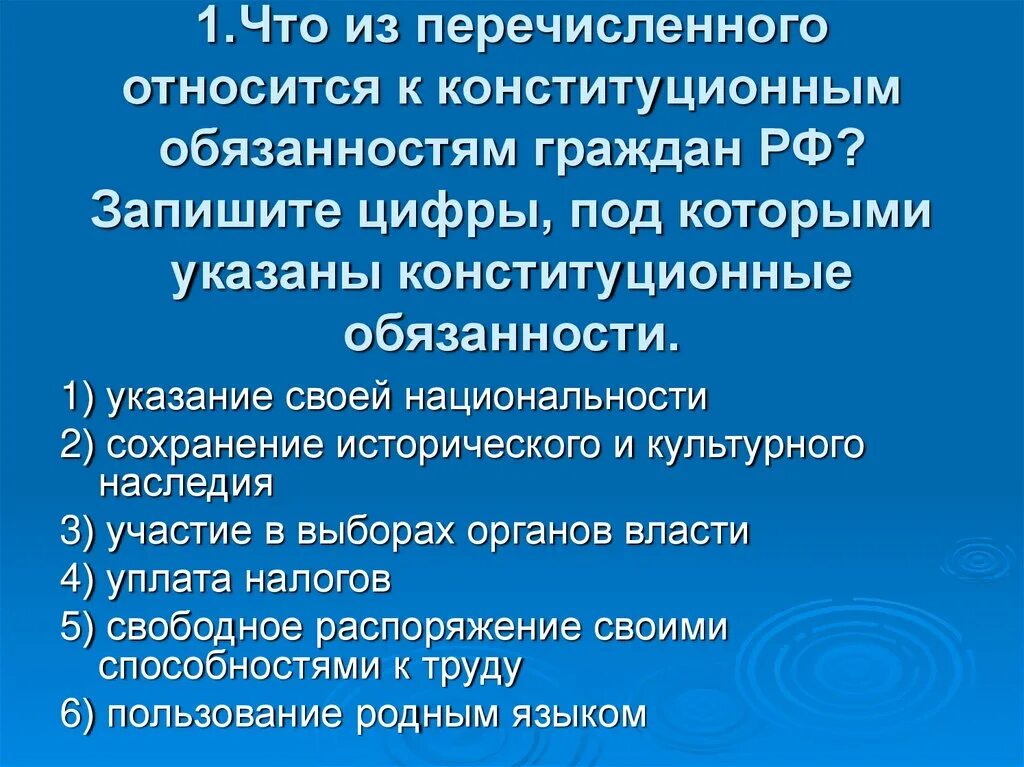 1.Что из перечисленного относится к конституционным обязанностям граждан РФ? Запишите цифры, под которыми указаны конституционные обязанности.

1) указание своей национальности
2) сохранение исторического и культурного наследия
3) участие в выборах органов власти
4) уплата налогов
5) свободное распоряжение своими способностями к труду
6) пользование родным языком